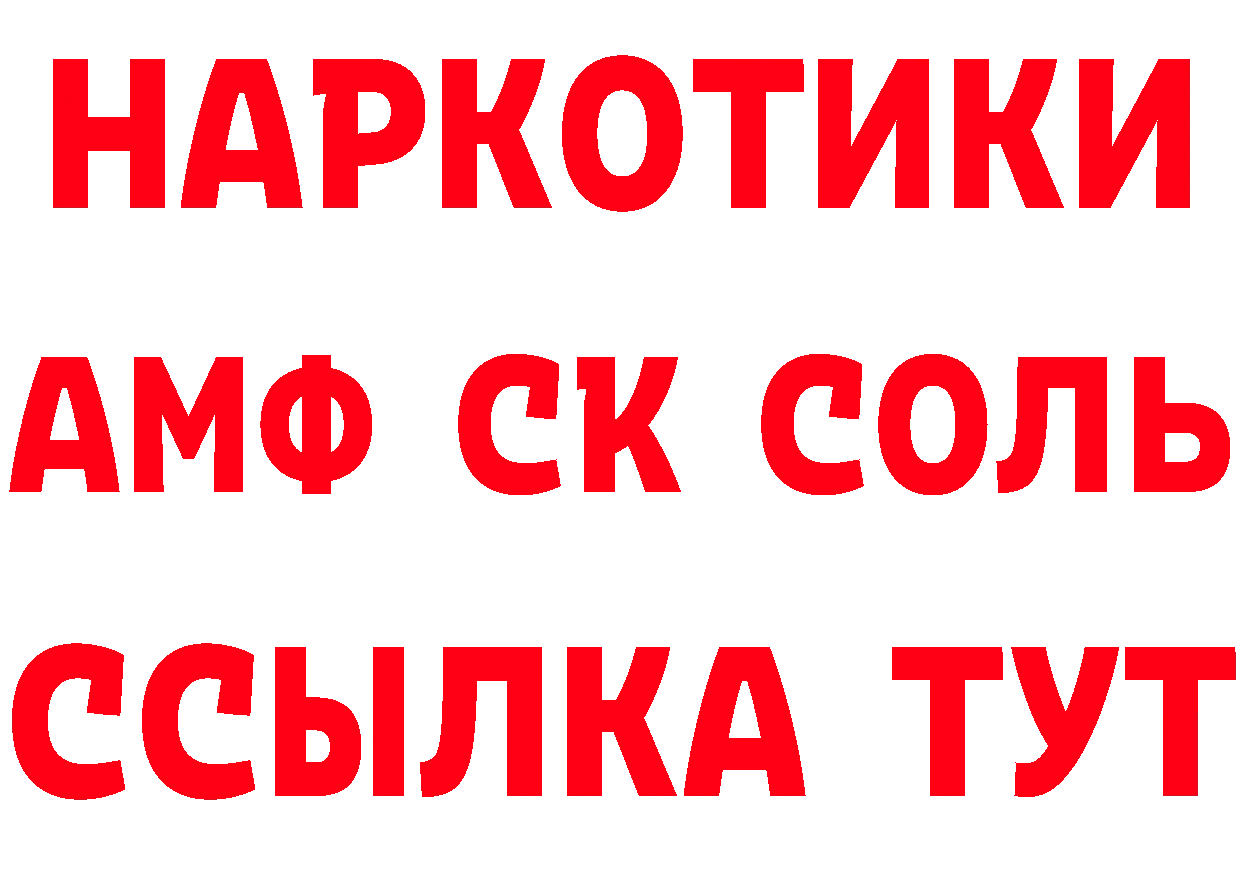 НАРКОТИКИ
АМФ СК СОЛЬ
ССЫЛКА ТУТ